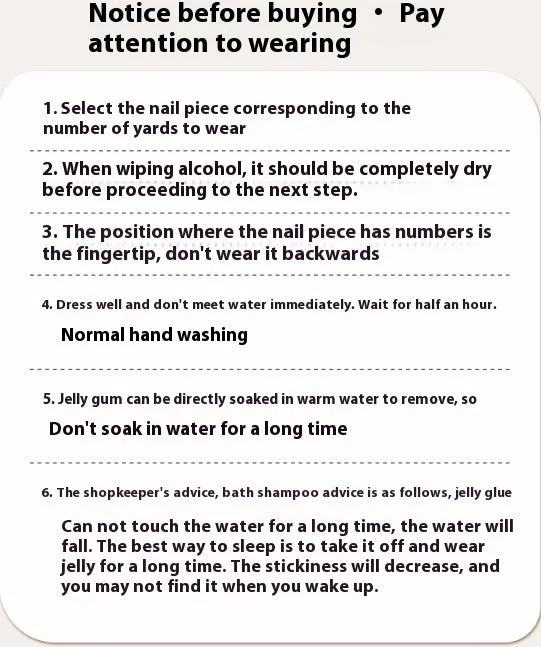 Notice before buying • Pay attention to wearing

1. Select the nail piece corresponding to the number of yards to wear

2. When wiping alcohol, it should be completely dry before proceeding to the next step.

3. The position where the nail piece has numbers is the fingertip, don't wear it backwards

4. Dress well and don't meet water immediately. Wait for half an hour.

Normal hand washing

5. Jelly gum can be directly soaked in warm water to remove, so

Don't soak in water for a long time

6. The shopkeeper's advice, bath shampoo advice is as follows, jelly glue

Can not touch the water for a long time, the water will fall. The best way to sleep is to take it off and wear jelly for a long time. The stickiness will decrease, and you may not find it when you wake up.